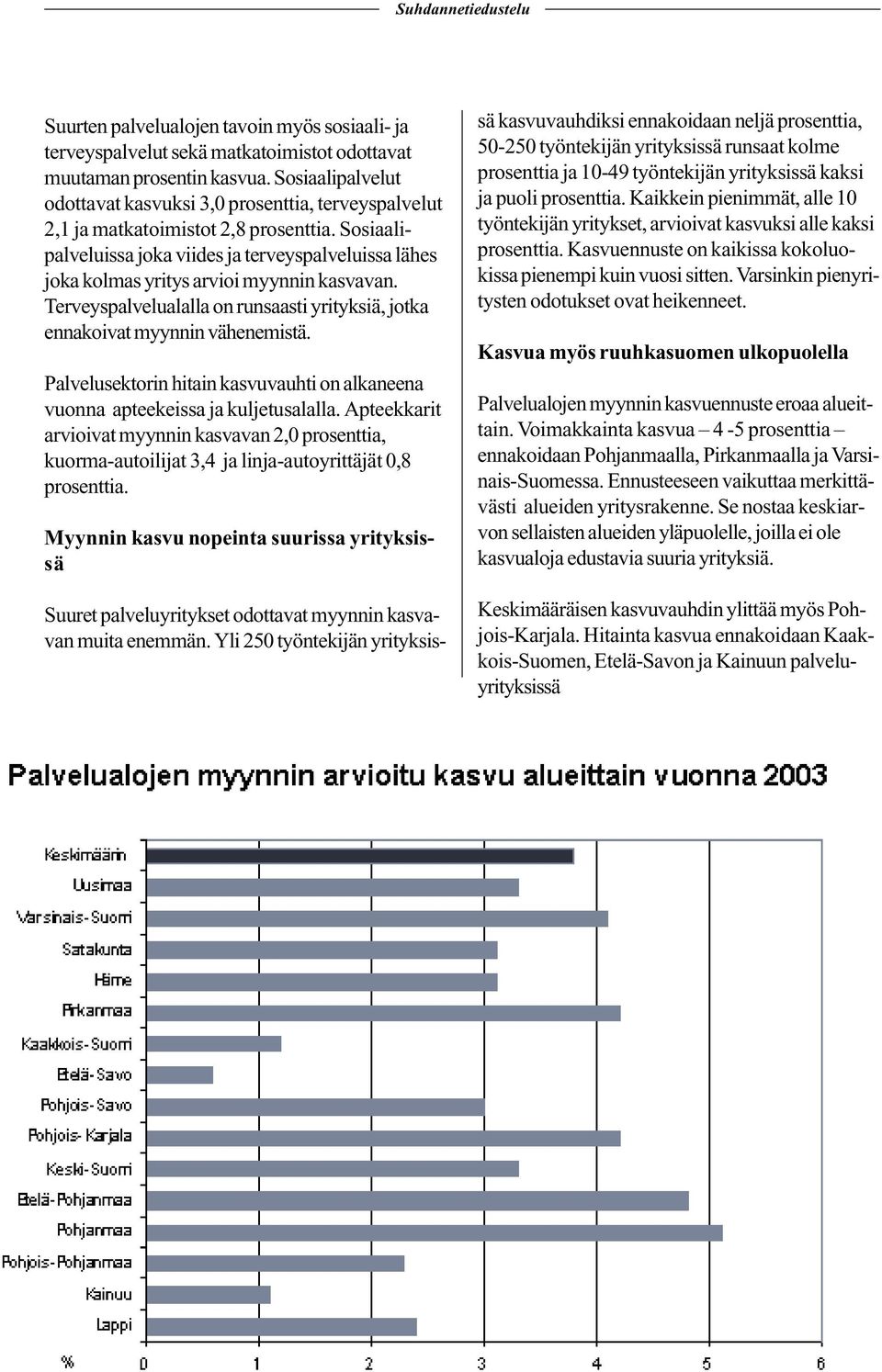 Suhdannetiedustelu

Suurten palvelualojen tavoin myös sosiaali- ja terveyspalvelut sekä matkatoimistot odottavat muutaman prosentin kasvua. Sosiaalipalvelut odottavat kasvuksi 3,0 prosenttia, terveyspalvelut 2,1 ja matkatoimistot 2,8 prosenttia. Sosiaalipalveluissa joka viides ja terveyspalveluissa lähes joka kolmas yritys arvioi myynnin kasvavan. Terveyspalvelualalla on runsaasti yrityksiä, jotka ennakoivat myynnin vähenemistä.

Palvelusektorin hitain kasvuvauhti on alkaneena vuonna apteekeissa ja kuljetusalalla. Apteekkarit arvioivat myynnin kasvavan 2,0 prosenttia, kuorma-autoilijat 3,4 ja linja-autoyrittäjät 0,8 prosenttia.

Myynnin kasvu nopeinta suurissa yrityksissä

Suuret palveluyritykset odottavat myynnin kasvavan muita enemmän. Yli 250 työntekijän yrityksissä kasvuvauhdiksi ennakoidaan neljä prosenttia, 50-250 työntekijän yrityksissä runsaat kolme prosenttia ja 10-49 työntekijän yrityksissä kaksi ja puoli prosenttia. Kaikkein pienimmät, alle 10 työntekijän yritykset, arvioivat kasvuksi alle kaksi prosenttia. Kasvuennuste on kaikissa kokoluokissa pienempi kuin vuosi sitten. Varsinkin pienyritysten odotukset ovat heikenneet.

Kasvua myös ruuhkasuomen ulkopuolella

Palvelualojen myynnin kasvuennuste eroaa alueittain. Voimakkainta kasvua – 4 -5 prosenttia – ennakoidaan Pohjanmaalla, Pirkanmaalla ja Varsinais-Suomessa. Ennusteeseen vaikuttaa merkittävästi alueiden yritysrakenne. Se nostaa keskiarvon sellaisten alueiden yläpuolelle, joilla ei ole kasvualoja edustavia suuria yrityksiä.

Keskimääräisen kasvuvauhdin ylittää myös Pohjois-Karjala. Hitainta kasvua ennakoidaan Kaakkois-Suomen, Etelä-Savon ja Kainuun palveluyrityksissä

Palvelualojen myynnin arvioitu kasvu alueittain vuonna 2003

Keskimäärin
Uusimaa
Varsinais-Suomi
Satakunta
Häme
Pirkanmaa
Kaakkois-Suomi
Etelä-Savo
Pohjois-Savo
Pohjois- Karjala
Keski-Suomi
Etelä-Pohjanmaa
Pohjanmaa
Pohjois-Pohjanmaa
Kainuu
Lappi

% 0 1 2 3 4 5 6